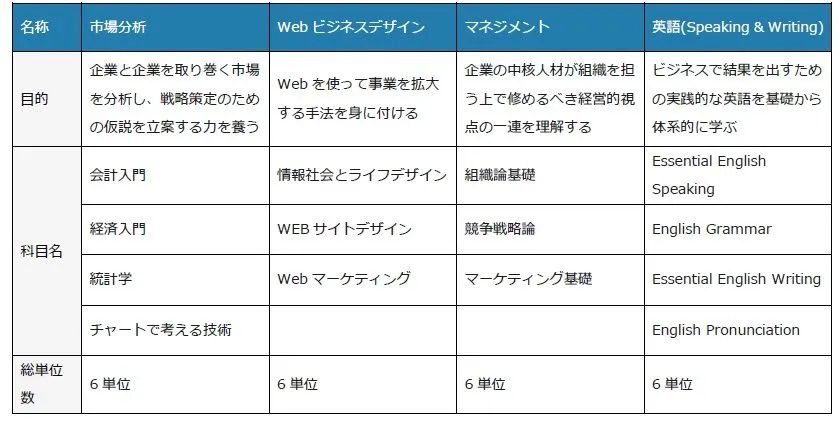 | 名称 | 市場分析 | Webビジネスデザイン | マネジメント | 英語(Speaking & Writing) |
|---|---|---|---|---|
| 目的 | 企業と企業を取り巻く市場を分析し、戦略策定のための仮説を立案する力を養う | Webを使って事業を拡大する手法を身に付ける | 企業の中核人材が組織を担う上で修めるべき経営的視点の一連を理解する | ビジネスで結果を出すための実践的な英語を基礎から体系的に学ぶ |
| 科目名 | 会計入門 | 情報社会とライフデザイン | 組織論基礎 | Essential English Speaking |
|  | 経済入門 | WEBサイトデザイン | 競争戦略論 | English Grammar |
|  | 統計学 | Webマーケティング | マーケティング基礎 | Essential English Writing |
|  | チャートで考える技術 |  |  | English Pronunciation |
| 総単位数 | 6単位 | 6単位 | 6単位 | 6単位 |